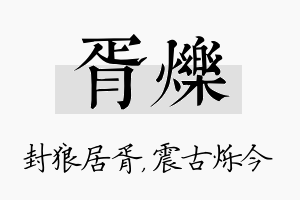 胥爍

封狼居胥，震古烁今